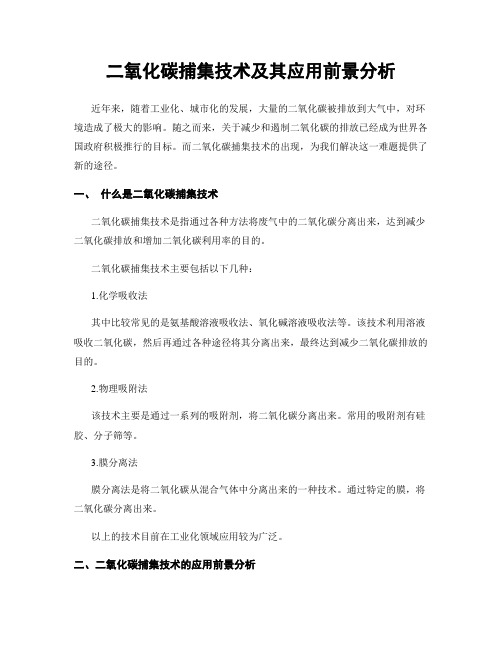 二氧化碳捕集技术及其应用前景分析

近年来，随着工业化、城市化的发展，大量的二氧化碳被排放到大气中，对环境造成了极大的影响。随之而来，关于减少和遏制二氧化碳的排放已经成为世界各国政府积极推行的目标。而二氧化碳捕集技术的出现，为我们解决这一难题提供了新的途径。

一、 什么是二氧化碳捕集技术

二氧化碳捕集技术是指通过各种方法将废气中的二氧化碳分离出来，达到减少二氧化碳排放和增加二氧化碳利用率的目的。

二氧化碳捕集技术主要包括以下几种：

1.化学吸收法

其中比较常见的是氨基酸溶液吸收法、氧化碱溶液吸收法等。该技术利用溶液吸收二氧化碳，然后再通过各种途径将其分离出来，最终达到减少二氧化碳排放的目的。

2.物理吸附法

该技术主要是通过一系列的吸附剂，将二氧化碳分离出来。常用的吸附剂有硅胶、分子筛等。

3.膜分离法

膜分离法是将二氧化碳从混合气体中分离出来的一种技术。通过特定的膜，将二氧化碳分离出来。

以上的技术目前在工业化领域应用较为广泛。

二、二氧化碳捕集技术的应用前景分析